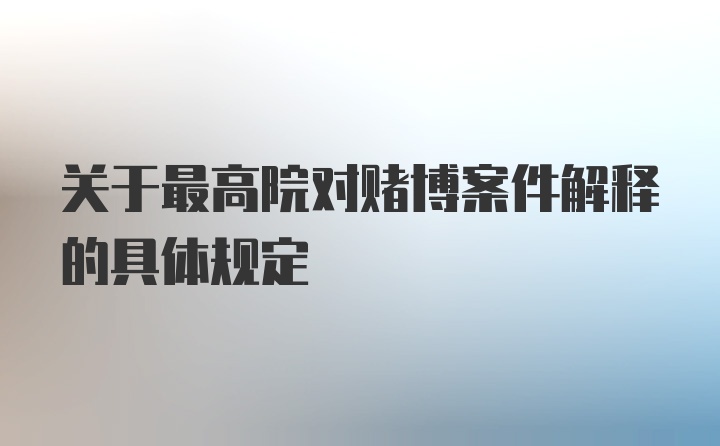 关于最高院对赌博案件解释的具体规定